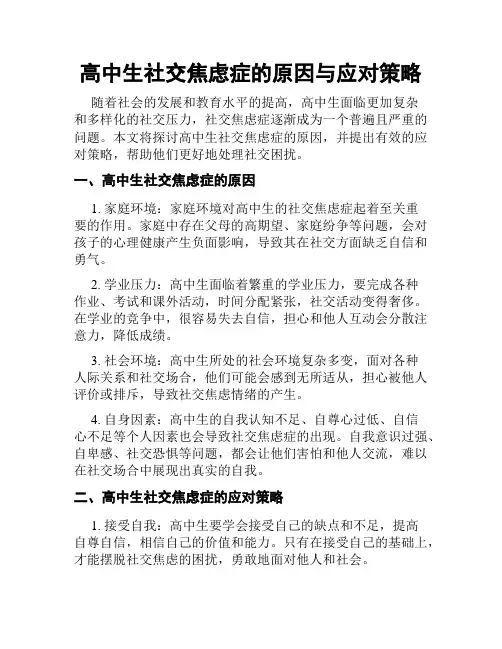 高中生社交焦虑症的原因与应对策略

随着社会的发展和教育水平的提高，高中生面临更加复杂和多样化的社交压力，社交焦虑症逐渐成为一个普遍且严重的问题。本文将探讨高中生社交焦虑症的原因，并提出有效的应对策略，帮助他们更好地处理社交困扰。

一、高中生社交焦虑症的原因

1. 家庭环境：家庭环境对高中生的社交焦虑症起着至关重要的作用。家庭中存在父母的高期望、家庭纷争等问题，会对孩子的心理健康产生负面影响，导致其在社交方面缺乏自信和勇气。

2. 学业压力：高中生面临着繁重的学业压力，要完成各种作业、考试和课外活动，时间分配紧张，社交活动变得奢侈。在学业的竞争中，很容易失去自信，担心和他人互动会分散注意力，降低成绩。

3. 社会环境：高中生所处的社会环境复杂多变，面对各种人际关系和社交场合，他们可能会感到无所适从，担心被他人评价或排斥，导致社交焦虑情绪的产生。

4. 自身因素：高中生的自我认知不足、自尊心过低、自信心不足等个人因素也会导致社交焦虑症的出现。自我意识过强、自卑感、社交恐惧等问题，都会让他们害怕和他人交流，难以在社交场合中展现出真实的自我。

二、高中生社交焦虑症的应对策略

1. 接受自我：高中生要学会接受自己的缺点和不足，提高自尊自信，相信自己的价值和能力。只有在接受自己的基础上，才能摆脱社交焦虑的困扰，勇敢地面对他人和社会。